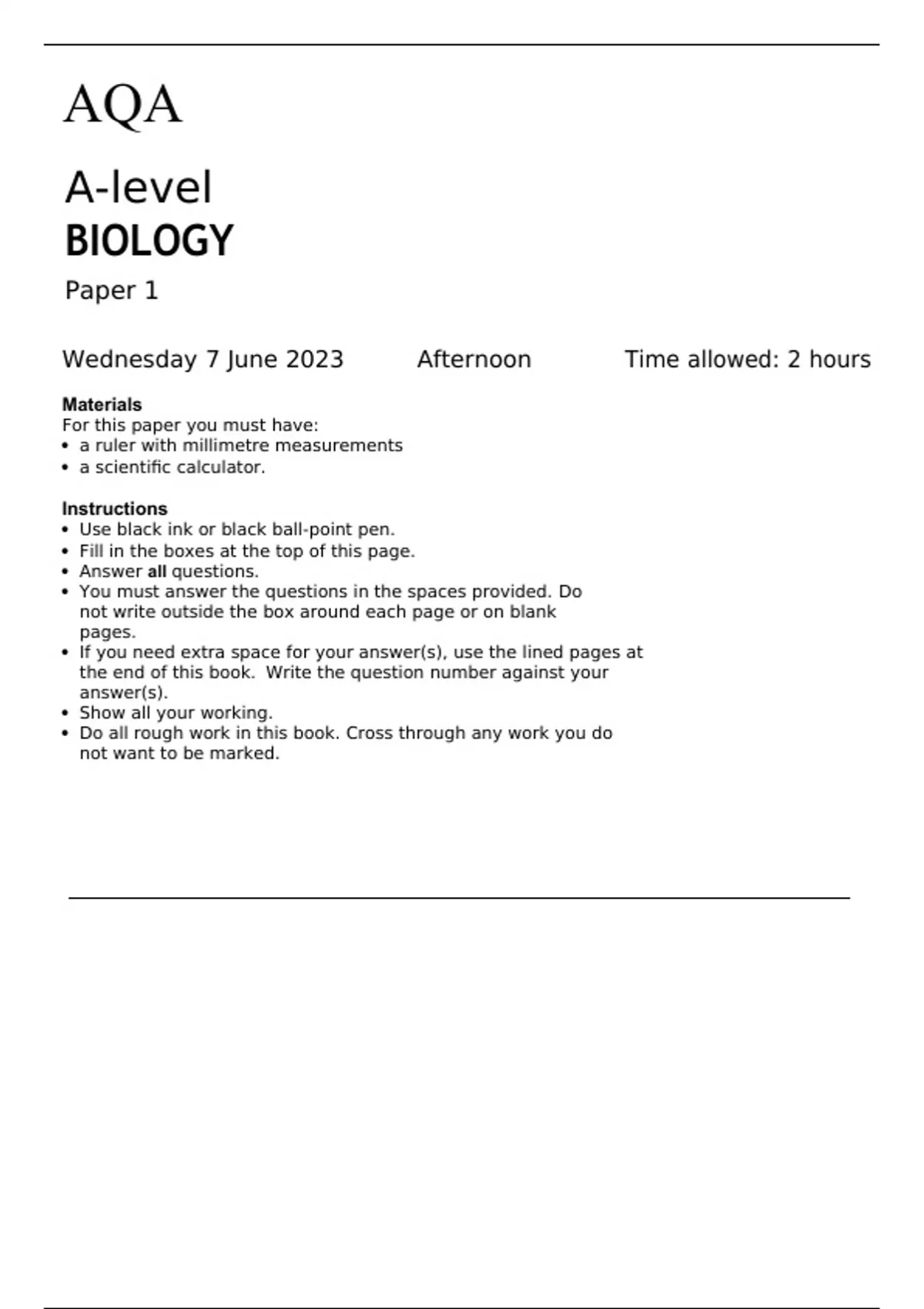 AQA

A-level
BIOLOGY
Paper 1

Wednesday 7 June 2023 Afternoon Time allowed: 2 hours

Materials
For this paper you must have:
• a ruler with millimetre measurements
• a scientific calculator.

Instructions
• Use black ink or black ball-point pen.
• Fill in the boxes at the top of this page.
• Answer all questions.
• You must answer the questions in the spaces provided. Do not write outside the box around each page or on blank pages.
• If you need extra space for your answer(s), use the lined pages at the end of this book. Write the question number against your answer(s).
• Show all your working.
• Do all rough work in this book. Cross through any work you do not want to be marked.